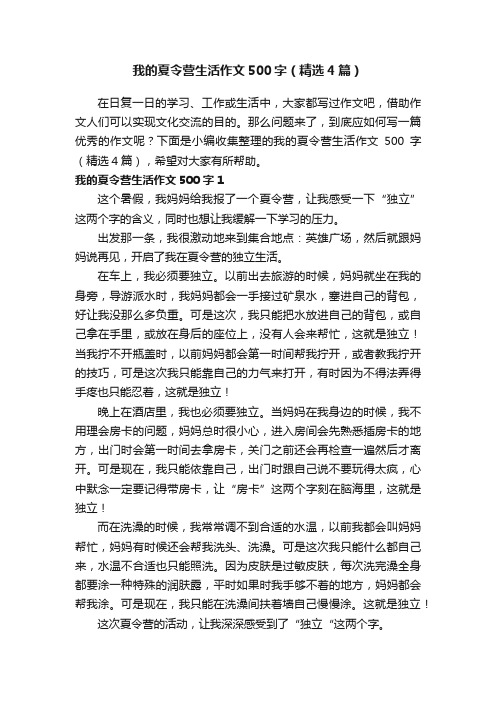 我的夏令营生活作文500字（精选4篇）

在日复一日的学习、工作或生活中，大家都写过作文吧，借助作文人们可以实现文化交流的目的。那么问题来了，到底应如何写一篇优秀的作文呢？下面是小编收集整理的我的夏令营生活作文 500 字（精选4篇），希望对大家有所帮助。

我的夏令营生活作文500字1

这个暑假，我妈妈给我报了一个夏令营，让我感受一下“独立”这两个字的含义，同时也想让我缓解一下学习的压力。

出发那一条，我很激动地来到集合地点：英雄广场，然后就跟妈妈说再见，开启了我在夏令营的独立生活。

在车上，我必须要独立。以前出去旅游的时候，妈妈就坐在我的身旁，导游派水时，我妈妈都会一手接过矿泉水，塞进自己的背包，好让我没那么多负重。可是这次，我只能把水放进自己的背包，或自己拿在手里，或放在身后的座位上，没有人会来帮忙，这就是独立！当我拧不开瓶盖时，以前妈妈都会第一时间帮我拧开，或者教我拧开的技巧，可是这次我只能靠自己的力气来打开，有时因为不得法弄得手疼也只能忍着，这就是独立！

晚上在酒店里，我也必须要独立。当妈妈在我身边的时候，我不用理会房卡的问题，妈妈总时很小心，进入房间会先熟悉插房卡的地方，出门时会第一时间去拿房卡，关门之前还会再检查一遍然后才离开。可是现在，我只能依靠自己，出门时跟自己说不要玩得太疯，心中默念一定要记得带房卡，让“房卡”这两个字刻在脑海里，这就是独立！

而在洗澡的时候，我常常调不到合适的水温，以前我都会叫妈妈帮忙，妈妈有时候还会帮我洗头、洗澡。可是这次我只能什么都自己来，水温不合适也只能照洗。因为皮肤是过敏皮肤，每次洗完澡全身都要涂一种特殊的润肤露，平时如果时我手够不着的地方，妈妈都会帮我涂。可是现在，我只能在洗澡间扶着墙自己慢慢涂。这就是独立！

这次夏令营的活动，让我深深感受到了“独立“这两个字。